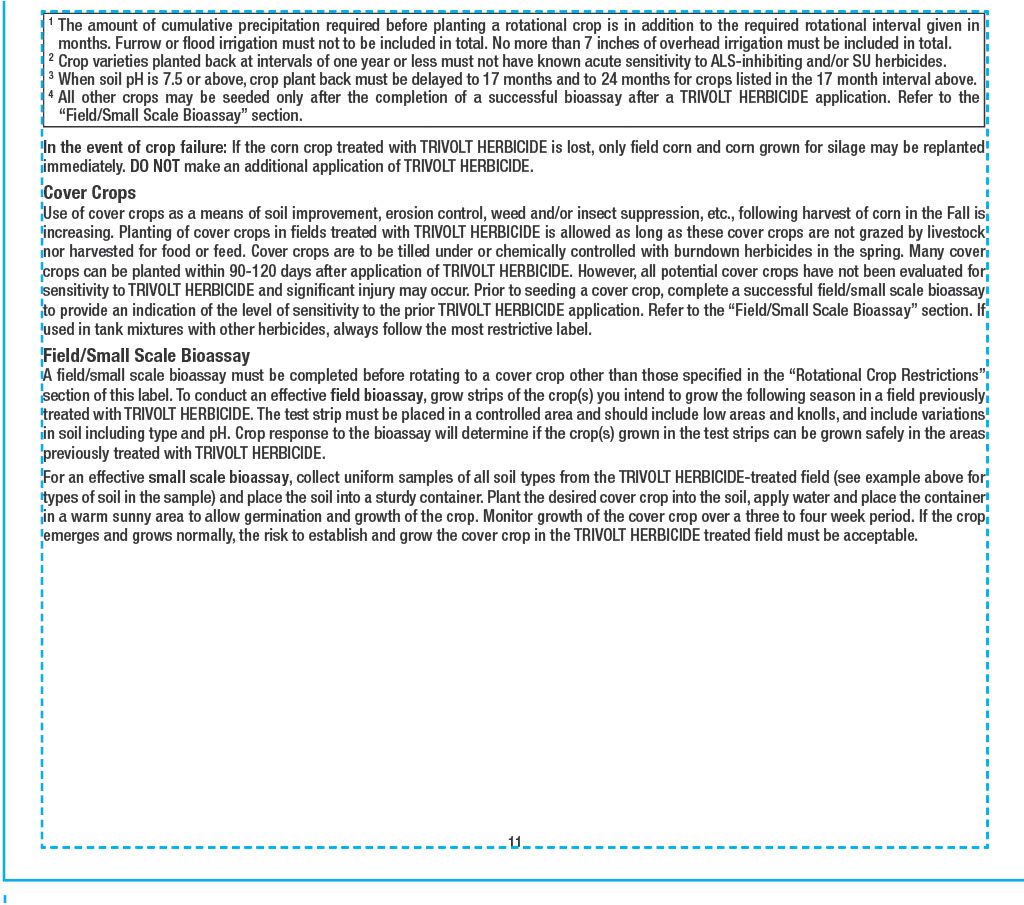 $^1$ The amount of cumulative precipitation required before planting a rotational crop is in addition to the required rotational interval given in months. Furrow or flood irrigation must not to be included in total. No more than 7 inches of overhead irrigation must be included in total.
$^2$ Crop varieties planted back at intervals of one year or less must not have known acute sensitivity to ALS-inhibiting and/or SU herbicides.
$^3$ When soil pH is 7.5 or above, crop plant back must be delayed to 17 months and to 24 months for crops listed in the 17 month interval above.
$^4$ All other crops may be seeded only after the completion of a successful bioassay after a TRIVOLT HERBICIDE application. Refer to the "Field/Small Scale Bioassay" section.

In the event of crop failure: If the corn crop treated with TRIVOLT HERBICIDE is lost, only field corn and corn grown for silage may be replanted immediately. DO NOT make an additional application of TRIVOLT HERBICIDE.

Cover Crops
Use of cover crops as a means of soil improvement, erosion control, weed and/or insect suppression, etc., following harvest of corn in the Fall is increasing. Planting of cover crops in fields treated with TRIVOLT HERBICIDE is allowed as long as these cover crops are not grazed by livestock nor harvested for food or feed. Cover crops are to be tilled under or chemically controlled with burndown herbicides in the spring. Many cover crops can be planted within 90-120 days after application of TRIVOLT HERBICIDE. However, all potential cover crops have not been evaluated for sensitivity to TRIVOLT HERBICIDE and significant injury may occur. Prior to seeding a cover crop, complete a successful field/small scale bioassay to provide an indication of the level of sensitivity to the prior TRIVOLT HERBICIDE application. Refer to the "Field/Small Scale Bioassay" section. If used in tank mixtures with other herbicides, always follow the most restrictive label.

Field/Small Scale Bioassay
A field/small scale bioassay must be completed before rotating to a cover crop other than those specified in the "Rotational Crop Restrictions" section of this label. To conduct an effective field bioassay, grow strips of the crop(s) you intend to grow the following season in a field previously treated with TRIVOLT HERBICIDE. The test strip must be placed in a controlled area and should include low areas and knolls, and include variations in soil including type and pH. Crop response to the bioassay will determine if the crop(s) grown in the test strips can be grown safely in the areas previously treated with TRIVOLT HERBICIDE.

For an effective small scale bioassay, collect uniform samples of all soil types from the TRIVOLT HERBICIDE-treated field (see example above for types of soil in the sample) and place the soil into a sturdy container. Plant the desired cover crop into the soil, apply water and place the container in a warm sunny area to allow germination and growth of the crop. Monitor growth of the cover crop over a three to four week period. If the crop emerges and grows normally, the risk to establish and grow the cover crop in the TRIVOLT HERBICIDE treated field must be acceptable.

11